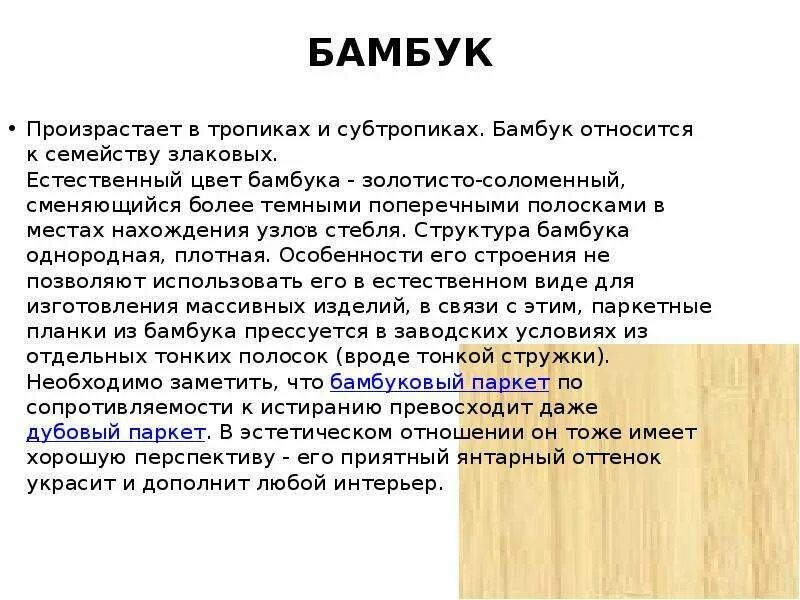 БАМБУК

• Произрастает в тропиках и субтропиках. Бамбук относится к семейству злаковых.
Естественный цвет бамбука - золотисто-соломенный, сменяющийся более темными поперечными полосками в местах нахождения узлов стебля. Структура бамбука однородная, плотная. Особенности его строения не позволяют использовать его в естественном виде для изготовления массивных изделий, в связи с этим, паркетные планки из бамбука прессуется в заводских условиях из отдельных тонких полосок (вроде тонкой стружки). Необходимо заметить, что бамбуковый паркет по сопротивляемости к истиранию превосходит даже дубовый паркет. В эстетическом отношении он тоже имеет хорошую перспективу - его приятный янтарный оттенок украсит и дополнит любой интерьер.